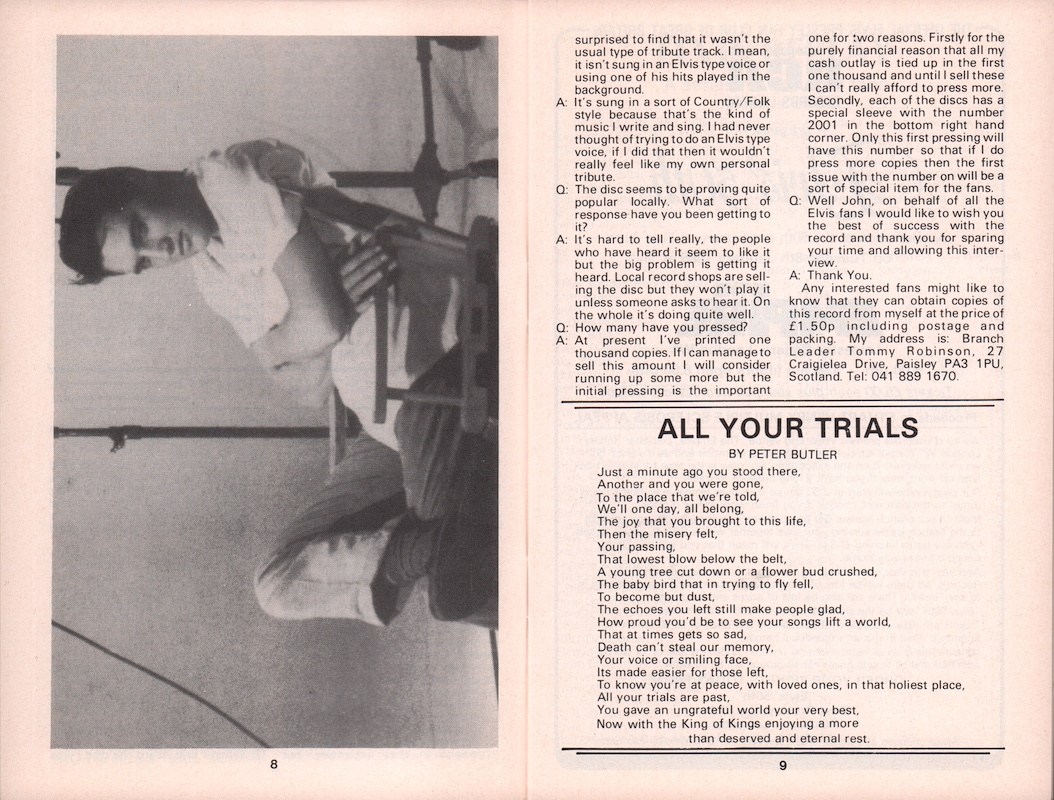 8

surprised to find that it wasn't the usual type of tribute track. I mean, it isn't sung in an Elvis type voice or using one of his hits played in the background.

A: It's sung in a sort of Country/Folk style because that's the kind of music I write and sing. I had never thought of trying to do an Elvis type voice, if I did that then it wouldn't really feel like my own personal tribute.

Q: The disc seems to be proving quite popular locally. What sort of response have you been getting to it?

A: It's hard to tell really, the people who have heard it seem to like it but the big problem is getting it heard. Local record shops are selling the disc but they won't play it unless someone asks to hear it. On the whole it's doing quite well.

Q: How many have you pressed?

A: At present I've printed one thousand copies. If I can manage to sell this amount I will consider running up some more but the initial pressing is the important one for two reasons. Firstly for the purely financial reason that all my cash outlay is tied up in the first one thousand and until I sell these I can't really afford to press more. Secondly, each of the discs has a special sleeve with the number 2001 in the bottom right hand corner. Only this first pressing will have this number so that if I do press more copies then the first issue with the number on will be a sort of special item for the fans.

Q: Well John, on behalf of all the Elvis fans I would like to wish you the best of success with the record and thank you for sparing your time and allowing this interview.

A: Thank You.

Any interested fans might like to know that they can obtain copies of this record from myself at the price of £1.50p including postage and packing. My address is: Branch Leader Tommy Robinson, 27 Craigielea Drive, Paisley PA3 1PU, Scotland. Tel: 041 889 1670.

ALL YOUR TRIALS

BY PETER BUTLER

Just a minute ago you stood there,
Another and you were gone,
To the place that we're told,
We'll one day, all belong,
The joy that you brought to this life,
Then the misery felt,
Your passing,
That lowest blow below the belt,
A young tree cut down or a flower bud crushed,
The baby bird that in trying to fly fell,
To become but dust,
The echoes you left still make people glad,
How proud you'd be to see your songs lift a world,
That at times gets so sad,
Death can't steal our memory,
Your voice or smiling face,
Its made easier for those left,
To know you're at peace, with loved ones, in that holiest place,
All your trials are past,
You gave an ungrateful world your very best,
Now with the King of Kings enjoying a more
than deserved and eternal rest.

9